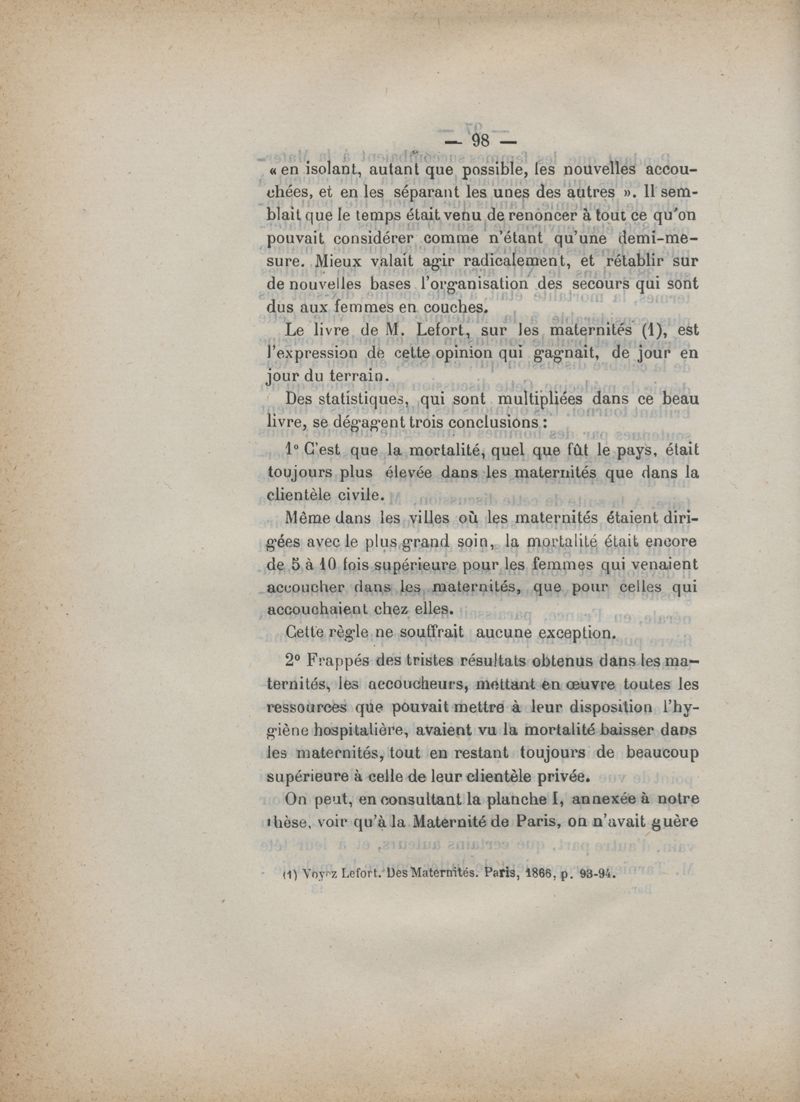 — 98 —

« en isolant, autant que possible, les nouvelles accouchées, et en les séparant les unes des autres ». Il semblait que le temps était venu de renoncer à tout ce qu'on pouvait considérer comme n'étant qu'une demi-mesure. Mieux valait agir radicalement, et rétablir sur de nouvelles bases l'organisation des secours qui sont dus aux femmes en couches.

Le livre de M. Lefort, sur les maternités (1), est l'expression de cette opinion qui gagnait, de jour en jour du terrain.

Des statistiques, qui sont multipliées dans ce beau livre, se dégagent trois conclusions :

1° C'est que la mortalité, quel que fût le pays, était toujours plus élevée dans les maternités que dans la clientèle civile.

Même dans les villes où les maternités étaient dirigées avec le plus grand soin, la mortalité était encore de 5 à 10 fois supérieure pour les femmes qui venaient accoucher dans les maternités, que pour celles qui accouchaient chez elles.

Cette règle ne souffrait aucune exception.

2° Frappés des tristes résultats obtenus dans les maternités, les accoucheurs, mettant en œuvre toutes les ressources que pouvait mettre à leur disposition l'hygiène hospitalière, avaient vu la mortalité baisser dans les maternités, tout en restant toujours de beaucoup supérieure à celle de leur clientèle privée.

On peut, en consultant la planche I, annexée à notre thèse, voir qu'à la Maternité de Paris, on n'avait guère

(1) Voyez Lefort. Des Maternités. Paris, 1866, p. 93-94.